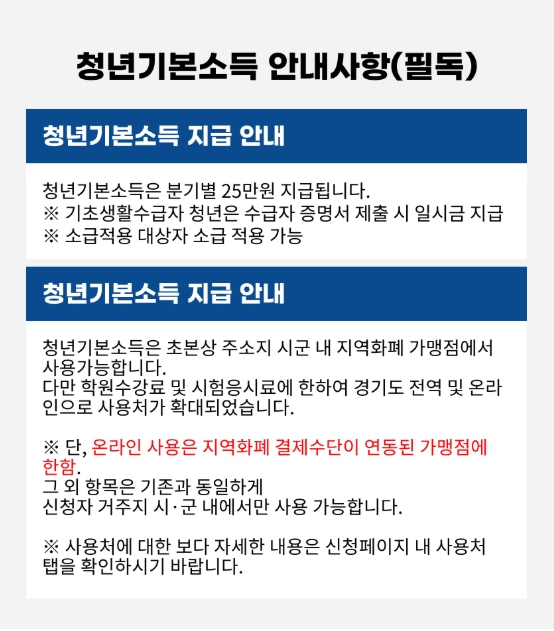 청년기본소득 안내사항(필독)

청년기본소득 지급 안내

청년기본소득은 분기별 25만원 지급됩니다.
※ 기초생활수급자 청년은 수급자 증명서 제출 시 일시금 지급
※ 소급적용 대상자 소급 적용 가능

청년기본소득 지급 안내

청년기본소득은 초본상 주소지 시군 내 지역화폐 가맹점에서 사용가능합니다.
다만 학원수강료 및 시험응시료에 한하여 경기도 전역 및 온라인으로 사용처가 확대되었습니다.

※ 단, 온라인 사용은 지역화폐 결제수단이 연동된 가맹점에 한함.
그 외 항목은 기존과 동일하게
신청자 거주지 시·군 내에서만 사용 가능합니다.

※ 사용처에 대한 보다 자세한 내용은 신청페이지 내 사용처 탭을 확인하시기 바랍니다.